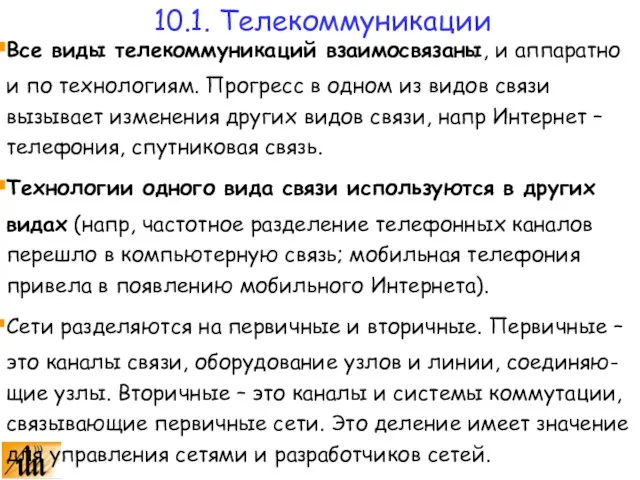 10.1. Телекоммуникации

Все виды телекоммуникаций взаимосвязаны, и аппаратно и по технологиям. Прогресс в одном из видов связи вызывает изменения других видов связи, напр Интернет – телефония, спутниковая связь.

Технологии одного вида связи используются в других видах (напр, частотное разделение телефонных каналов перешло в компьютерную связь; мобильная телефония привела в появлению мобильного Интернета).

Сети разделяются на первичные и вторичные. Первичные – это каналы связи, оборудование узлов и линии, соединяющие узлы. Вторичные – это каналы и системы коммутации, связывающие первичные сети. Это деление имеет значение для управления сетями и разработчиков сетей.